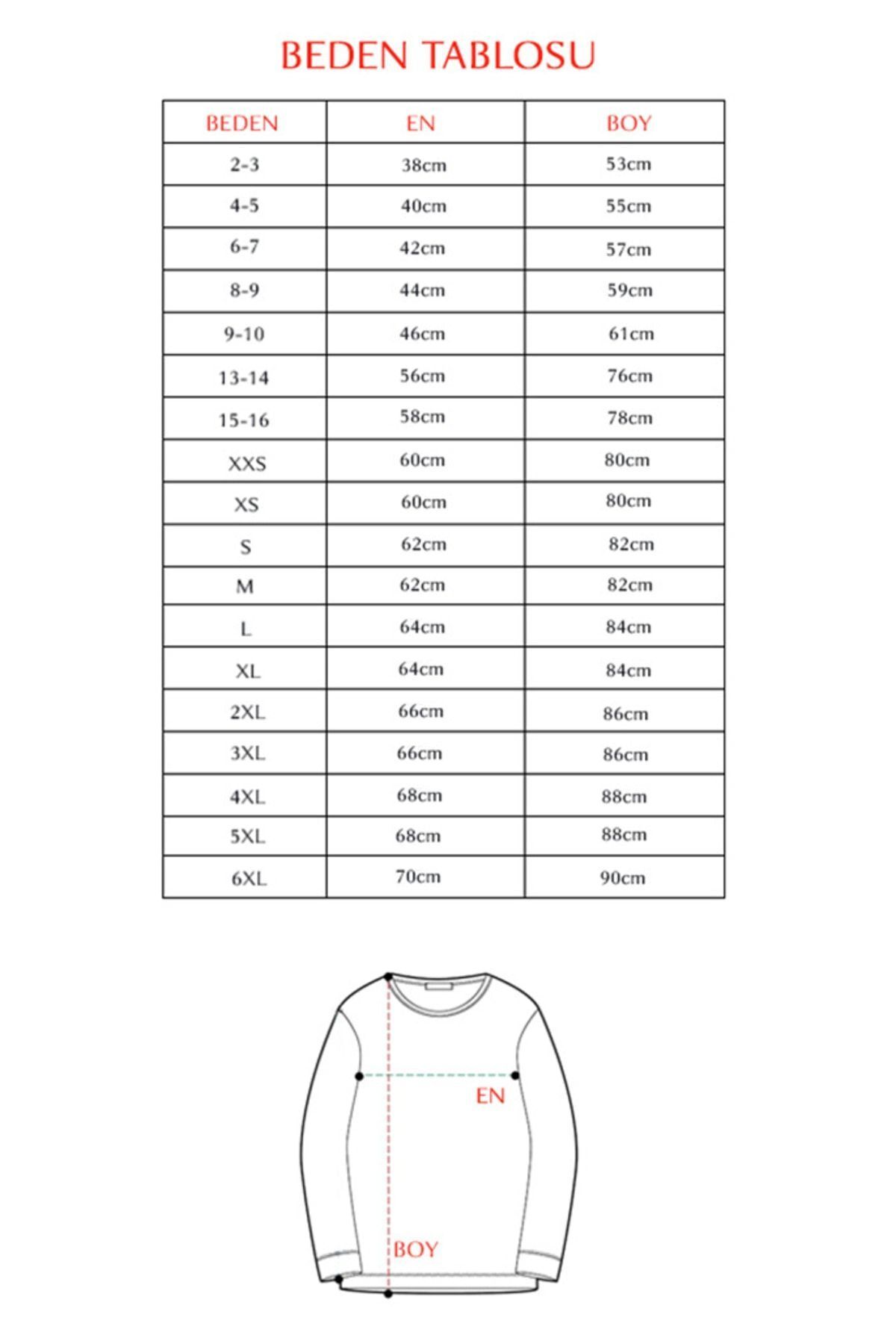 BEDEN TABLOSU

| BEDEN | EN | BOY |
|---|---|---|
| 2-3 | 38cm | 53cm |
| 4-5 | 40cm | 55cm |
| 6-7 | 42cm | 57cm |
| 8-9 | 44cm | 59cm |
| 9-10 | 46cm | 61cm |
| 13-14 | 56cm | 76cm |
| 15-16 | 58cm | 78cm |
| XXS | 60cm | 80cm |
| XS | 60cm | 80cm |
| S | 62cm | 82cm |
| M | 62cm | 82cm |
| L | 64cm | 84cm |
| XL | 64cm | 84cm |
| 2XL | 66cm | 86cm |
| 3XL | 66cm | 86cm |
| 4XL | 68cm | 88cm |
| 5XL | 68cm | 88cm |
| 6XL | 70cm | 90cm |

EN

BOY